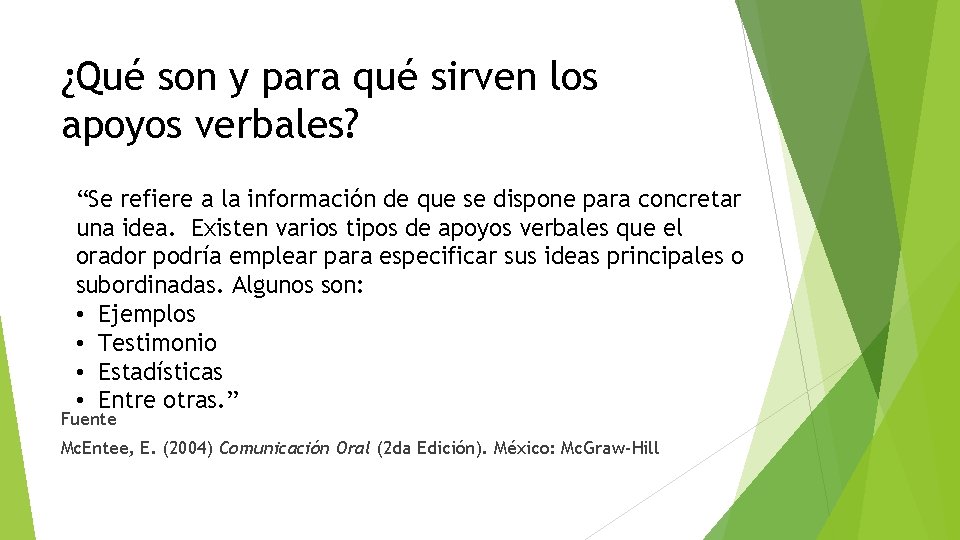 ¿Qué son y para qué sirven los apoyos verbales?

“Se refiere a la información de que se dispone para concretar una idea. Existen varios tipos de apoyos verbales que el orador podría emplear para especificar sus ideas principales o subordinadas. Algunos son:
• Ejemplos
• Testimonio
• Estadísticas
• Entre otras.”

Fuente

McEntee, E. (2004) Comunicación Oral (2da Edición). México: McGraw-Hill